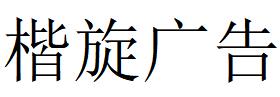 楷旋广告